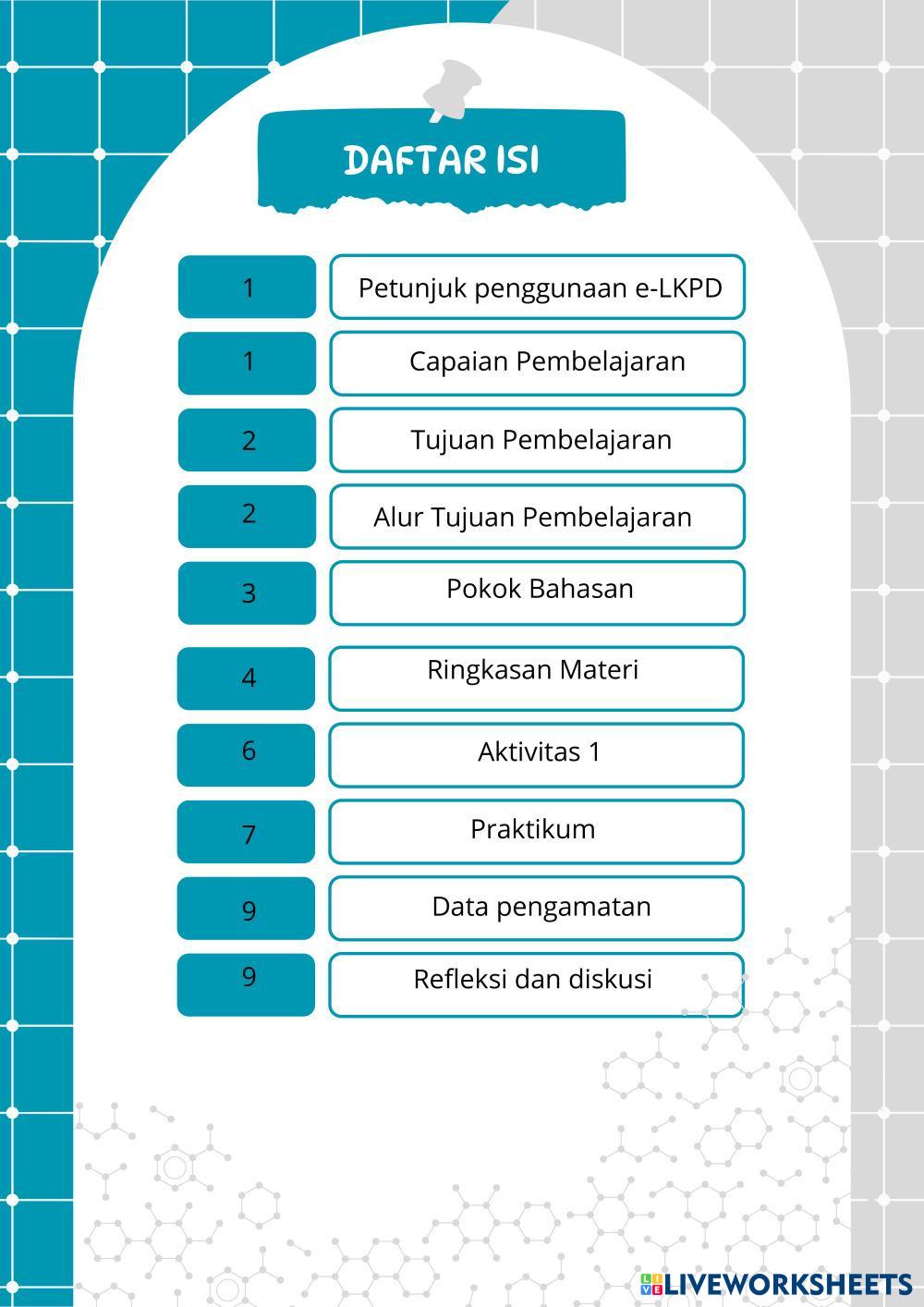 DAFTAR ISI

1 Petunjuk penggunaan e-LKPD

1 Capaian Pembelajaran

2 Tujuan Pembelajaran

2 Alur Tujuan Pembelajaran

3 Pokok Bahasan

4 Ringkasan Materi

6 Aktivitas 1

7 Praktikum

9 Data pengamatan

9 Refleksi dan diskusi

LIVEWORKSHEETS